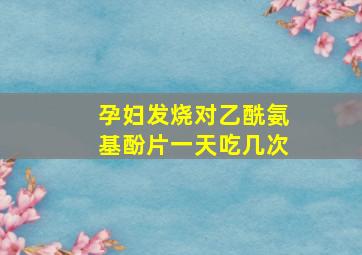 孕妇发烧对乙酰氨基酚片一天吃几次